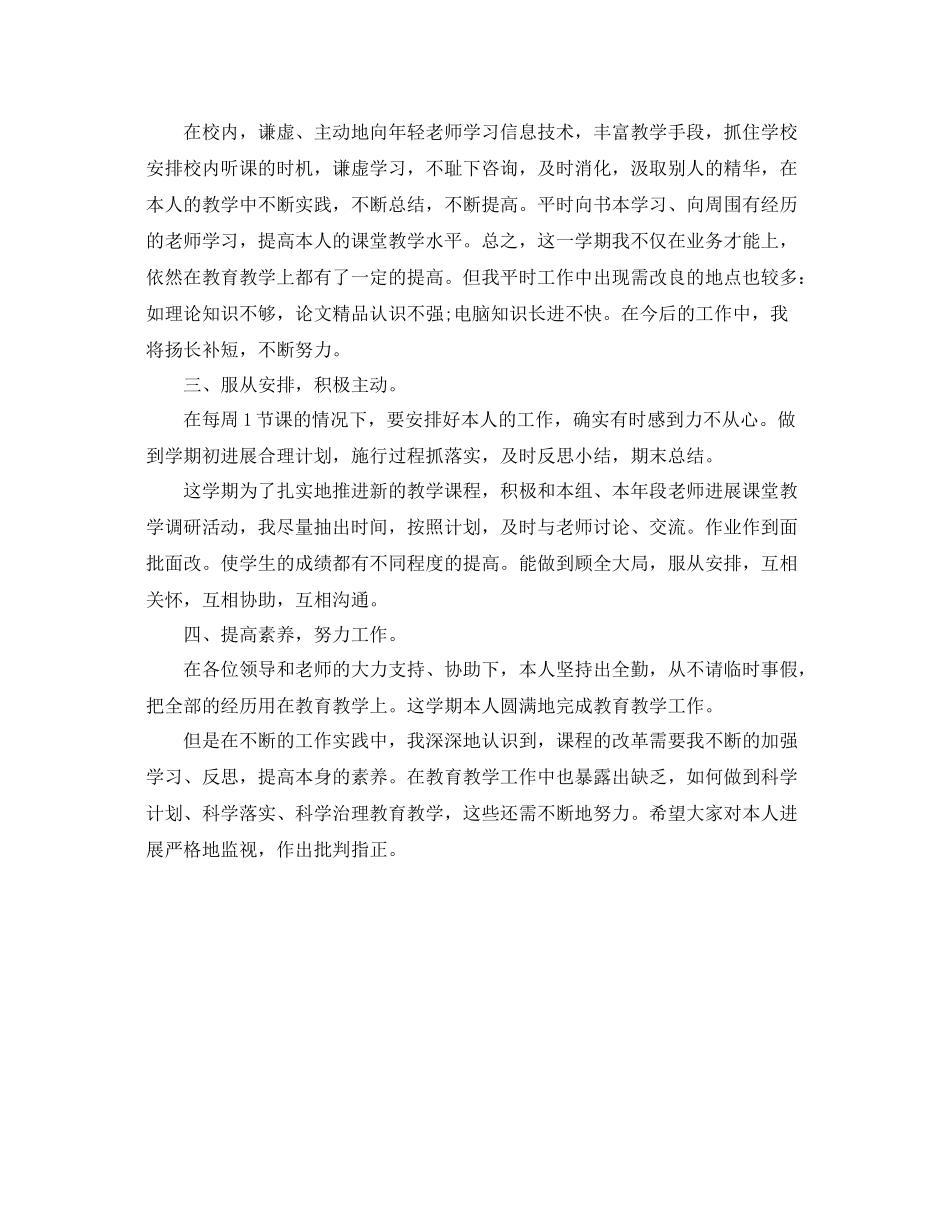 在校内，谦虚、主动地向年轻老师学习信息技术，丰富教学手段，抓住学校安排校内听课的时机，谦虚学习，不耻下咨询，及时消化，汲取别人的精华，在本人的教学中不断实践，不断总结，不断提高。平时向书本学习、向周围有经历的老师学习，提高本人的课堂教学水平。总之，这一学期我不仅在业务才能上，依然在教育教学上都有了一定的提高。但我平时工作中出现需改良的地点也较多：如理论知识不够，论文精品认识不强;电脑知识长进不快。在今后的工作中，我将扬长补短，不断努力。

三、服从安排，积极主动。

在每周 1 节课的情况下，要安排好本人的工作，确实有时感到力不从心。做到学期初进展合理计划，施行过程抓落实，及时反思小结，期末总结。

这学期为了扎实地推进新的教学课程，积极和本组、本年段老师进展课堂教学调研活动，我尽量抽出时间，按照计划，及时与老师讨论、交流。作业作到面批面改。使学生的成绩都有不同程度的提高。能做到顾全大局，服从安排，互相关怀，互相协助，互相沟通。

四、提高素养，努力工作。

在各位领导和老师的大力支持、协助下，本人坚持出全勤，从不请临时事假，把全部的经历用在教育教学上。这学期本人圆满地完成教育教学工作。

但是在不断的工作实践中，我深深地认识到，课程的改革需要我不断的加强学习、反思，提高本身的素养。在教育教学工作中也暴露出缺乏，如何做到科学计划、科学落实、科学治理教育教学，这些还需不断地努力。希望大家对本人进展严格地监视，作出批判指正。